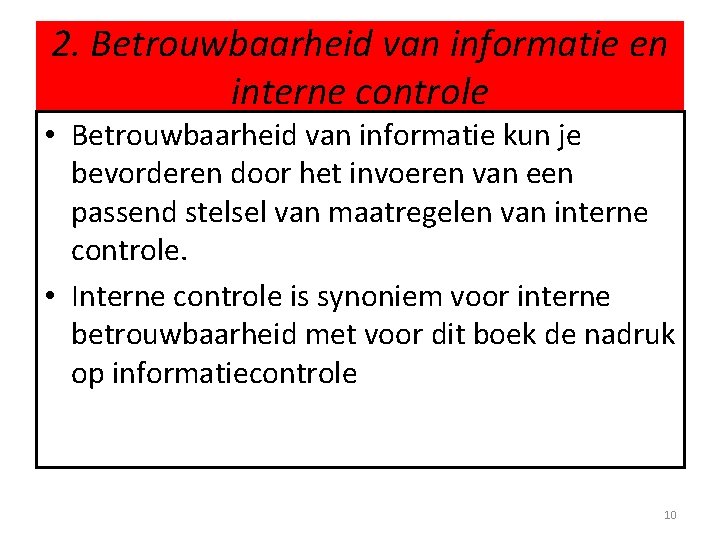 2. Betrouwbaarheid van informatie en interne controle

• Betrouwbaarheid van informatie kun je bevorderen door het invoeren van een passend stelsel van maatregelen van interne controle.

• Interne controle is synoniem voor interne betrouwbaarheid met voor dit boek de nadruk op informatiecontrole

10